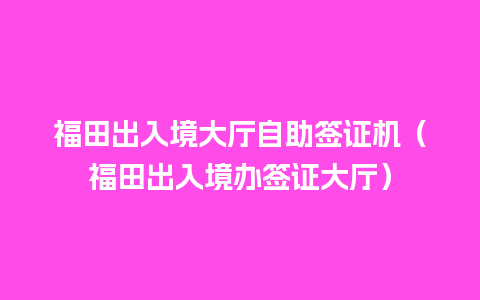 福田出入境大厅自助签证机（福田出入境办签证大厅）